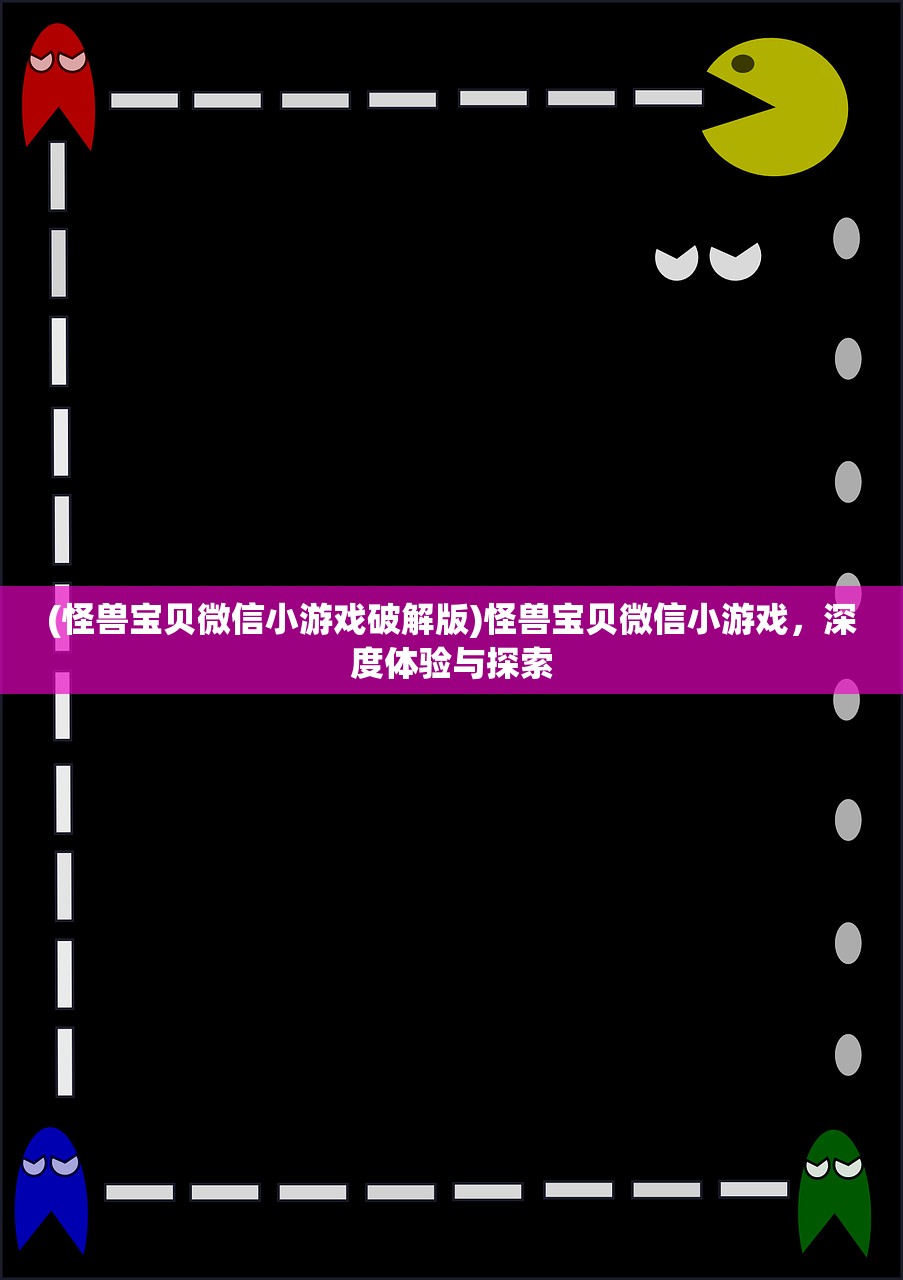 (怪兽宝贝微信小游戏破解版)怪兽宝贝微信小游戏，深度体验与探索